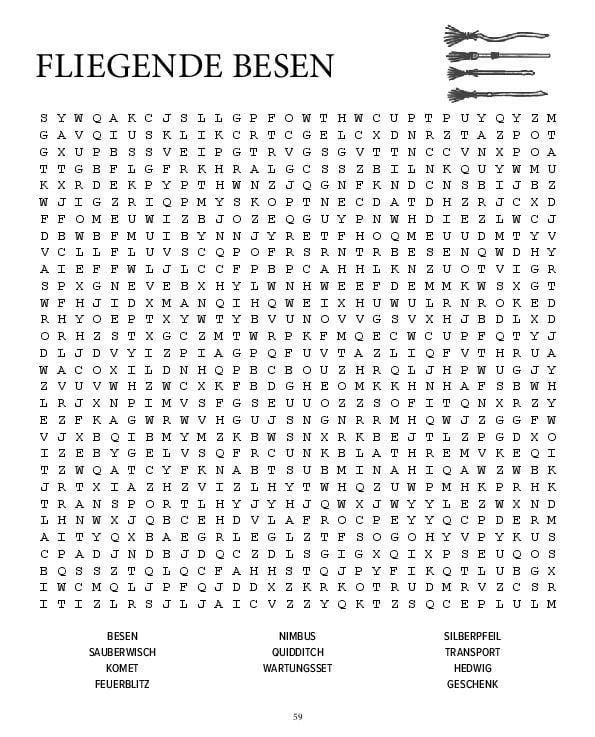 FLIEGENDE BESEN

S Y W Q A K C J S L L G P F O W T H W C U P T P U Y Q Y Z M
G A V Q I U S K L I K C R T C G E L C X D N R Z T A Z P O T
G X U P B S S V E I P G T R V G S G V T T N C C V N X P O A
T T G B F L G F R K H R A L G C S S Z B I L N K Q U Y W M U
K X R D E K P Y P T H W N Z J Q G N F K N D C N S B I J B Z
W J I G Z R I Q P M Y S K O P T N E C D A T D H Z R J C X D
F F O M E U W I Z B J O Z E Q G U Y P N W H D I E Z L W C J
D B W B F M U I B Y N N J Y R E T F H O Q M E U U D M T Y V
V C L L F L U V S C Q P O F R S R N T R B E S E N Q W D H Y
A I E F F W L J L C C F P B P C A H H L K N Z U O T V I G R
S P X G N E V E B X H Y L W N H W E E F D E M M K W S X G T
W F H J I D X M A N Q I H Q W E I X H U W U L R N R O K E D
R H Y O E P T X Y W T Y B V U N O V V G S V X H J B D L X D
O R H Z S T X G C Z M T W R P K F M Q E C W C U P F Q T Y J
D L J D V Y I Z P I A G P Q F U V T A Z L I Q F V T H R U A
W A C O X I L D N H Q P B C B O U Z H R Q L J H P W U G J Y
Z V U V W H Z W C X K F B D G H E O M K K H N H A F S B W H
L R J X N P I M V S F G S E U U O Z Z S O F I T Q N X R Z Y
E Z F K A G W R W V H G U J S N G N R R M H Q W J Z G G F W
V J X B Q I B M Y M Z K B W S N X R K B E J T L Z P G D X O
I Z E B Y G E L V S Q F R C U N K B L A T H R E M V K E Q I
T Z W Q A T C Y F K N A B T S U B M I N A H I Q A W Z W B K
J R T X I A Z H Z V I Z L H Y T W H Q Z U W P M H K P R H K
T R A N S P O R T L H Y J Y H J Q W X J W Y Y L E Z W X N D
L H N W X J Q B C E H D V L A F R O C P E Y Y Q C P D E R M
A I T Y Q X B A E G R L E G L Z T F S O G O H Y V P Y K U S
C P A D J N D B J D Q C Z D L S G I G X Q I X P S E U Q O S
B Q S S Z T Q L Q C F A H H S T Q J P Y F I K Q T L U B G X
I W C M Q L J P F Q J D D X Z K R K O T R U D M R V Z C S R
I T I Z L R S J L J A I C V Z Z Y Q K T Z S Q C E P L U L M

BESEN
SAUBERWISCH
KOMET
FEUERBLITZ

NIMBUS
QUIDDITCH
WARTUNGSSET

SILBERPFEIL
TRANSPORT
HEDWIG
GESCHENK

59